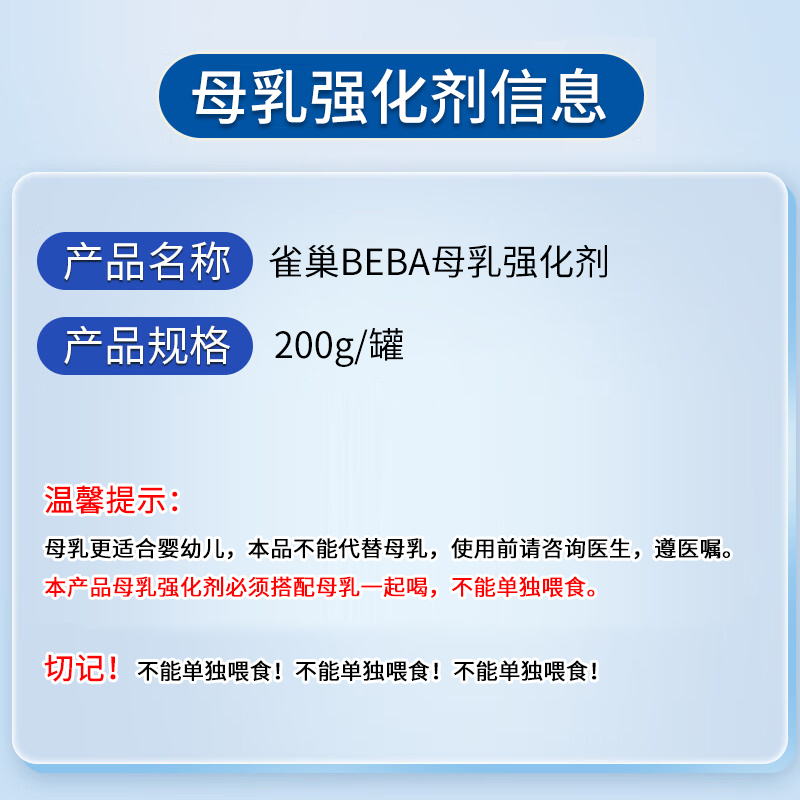 母乳强化剂信息

产品名称 雀巢BEBA母乳强化剂

产品规格 200g/罐

温馨提示：

母乳更适合婴幼儿，本品不能代替母乳，使用前请咨询医生，遵医嘱。

本产品母乳强化剂必须搭配母乳一起喝，不能单独喂食。

切记！不能单独喂食！不能单独喂食！不能单独喂食！